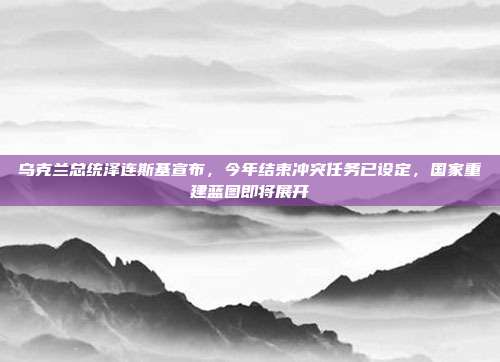 乌克兰总统泽连斯基宣布，今年结束冲突任务已设定，国家重建蓝图即将展开